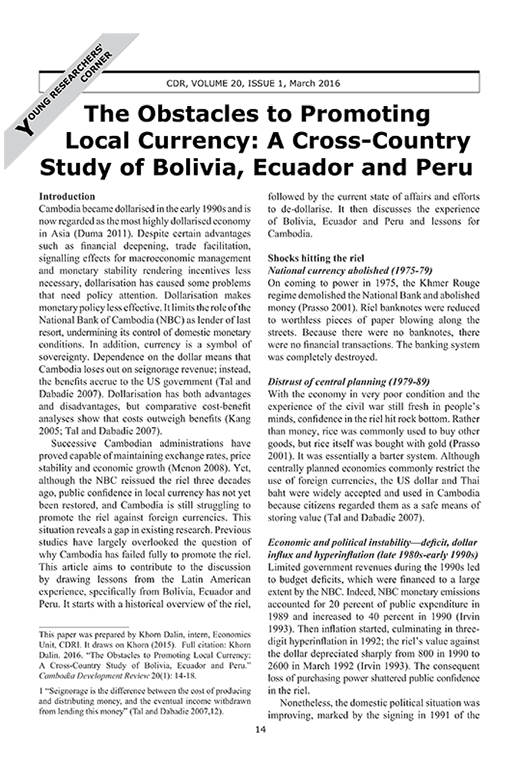 YOUNG RESEARCHERS' CORNER

CDR, VOLUME 20, ISSUE 1, March 2016

The Obstacles to Promoting Local Currency: A Cross-Country Study of Bolivia, Ecuador and Peru

Introduction
Cambodia became dollarised in the early 1990s and is now regarded as the most highly dollarised economy in Asia (Duma 2011). Despite certain advantages such as financial deepening, trade facilitation, signalling effects for macroeconomic management and monetary stability rendering incentives less necessary, dollarisation has caused some problems that need policy attention. Dollarisation makes monetary policy less effective. It limits the role of the National Bank of Cambodia (NBC) as lender of last resort, undermining its control of domestic monetary conditions. In addition, currency is a symbol of sovereignty. Dependence on the dollar means that Cambodia loses out on seignorage revenue; instead, the benefits accrue to the US government (Tal and Dabadie 2007). Dollarisation has both advantages and disadvantages, but comparative cost-benefit analyses show that costs outweigh benefits (Kang 2005; Tal and Dabadie 2007).

Successive Cambodian administrations have proved capable of maintaining exchange rates, price stability and economic growth (Menon 2008). Yet, although the NBC reissued the riel three decades ago, public confidence in local currency has not yet been restored, and Cambodia is still struggling to promote the riel against foreign currencies. This situation reveals a gap in existing research. Previous studies have largely overlooked the question of why Cambodia has failed fully to promote the riel. This article aims to contribute to the discussion by drawing lessons from the Latin American experience, specifically from Bolivia, Ecuador and Peru. It starts with a historical overview of the riel,

This paper was prepared by Khorn Dalin, intern, Economics Unit, CDRI. It draws on Khorn (2015). Full citation: Khorn Dalin. 2016. "The Obstacles to Promoting Local Currency: A Cross-Country Study of Bolivia, Ecuador and Peru." Cambodia Development Review 20(1): 14-18.

1 "Seignorage is the difference between the cost of producing and distributing money, and the eventual income withdrawn from lending this money" (Tal and Dabadie 2007,12).

followed by the current state of affairs and efforts to de-dollarise. It then discusses the experience of Bolivia, Ecuador and Peru and lessons for Cambodia.

Shocks hitting the riel
National currency abolished (1975-79)
On coming to power in 1975, the Khmer Rouge regime demolished the National Bank and abolished money (Prasso 2001). Riel banknotes were reduced to worthless pieces of paper blowing along the streets. Because there were no banknotes, there were no financial transactions. The banking system was completely destroyed.

Distrust of central planning (1979-89)
With the economy in very poor condition and the experience of the civil war still fresh in people's minds, confidence in the riel hit rock bottom. Rather than money, rice was commonly used to buy other goods, but rice itself was bought with gold (Prasso 2001). It was essentially a barter system. Although centrally planned economies commonly restrict the use of foreign currencies, the US dollar and Thai baht were widely accepted and used in Cambodia because citizens regarded them as a safe means of storing value (Tal and Dabadie 2007).

Economic and political instability—deficit, dollar influx and hyperinflation (late 1980s-early 1990s)
Limited government revenues during the 1990s led to budget deficits, which were financed to a large extent by the NBC. Indeed, NBC monetary emissions accounted for 20 percent of public expenditure in 1989 and increased to 40 percent in 1990 (Irvin 1993). Then inflation started, culminating in three-digit hyperinflation in 1992; the riel's value against the dollar depreciated sharply from 800 in 1990 to 2600 in March 1992 (Irvin 1993). The consequent loss of purchasing power shattered public confidence in the riel.

Nonetheless, the domestic political situation was improving, marked by the signing in 1991 of the

14